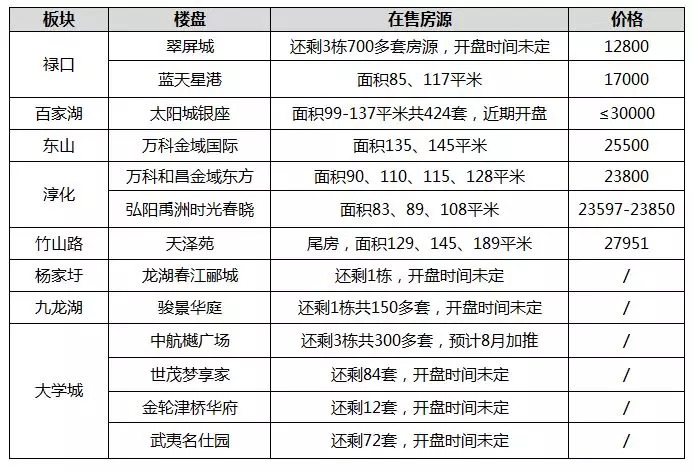 | 板块 | 楼盘 | 在售房源 | 价格 |
|---|---|---|---|
| 禄口 | 翠屏城 | 还剩3栋700多套房源，开盘时间未定 | 12800 |
| | 蓝天星港 | 面积85、117平米 | 17000 |
| 百家湖 | 太阳城银座 | 面积99-137平米共424套，近期开盘 | ≤30000 |
| 东山 | 万科金域国际 | 面积135、145平米 | 25500 |
| 淳化 | 万科和昌金域东方 | 面积90、110、115、128平米 | 23800 |
| | 弘阳禹洲时光春晓 | 面积83、89、108平米 | 23597-23850 |
| 竹山路 | 天泽苑 | 尾房，面积129、145、189平米 | 27951 |
| 杨家圩 | 龙湖春江郦城 | 还剩1栋，开盘时间未定 | / |
| 九龙湖 | 骏景华庭 | 还剩1栋共150多套，开盘时间未定 | / |
| 大学城 | 中航樾广场 | 还剩3栋共300多套，预计8月加推 | / |
| | 世茂梦享家 | 还剩84套，开盘时间未定 | / |
| | 金轮津桥华府 | 还剩12套，开盘时间未定 | / |
| | 武夷名仕园 | 还剩72套，开盘时间未定 | / |